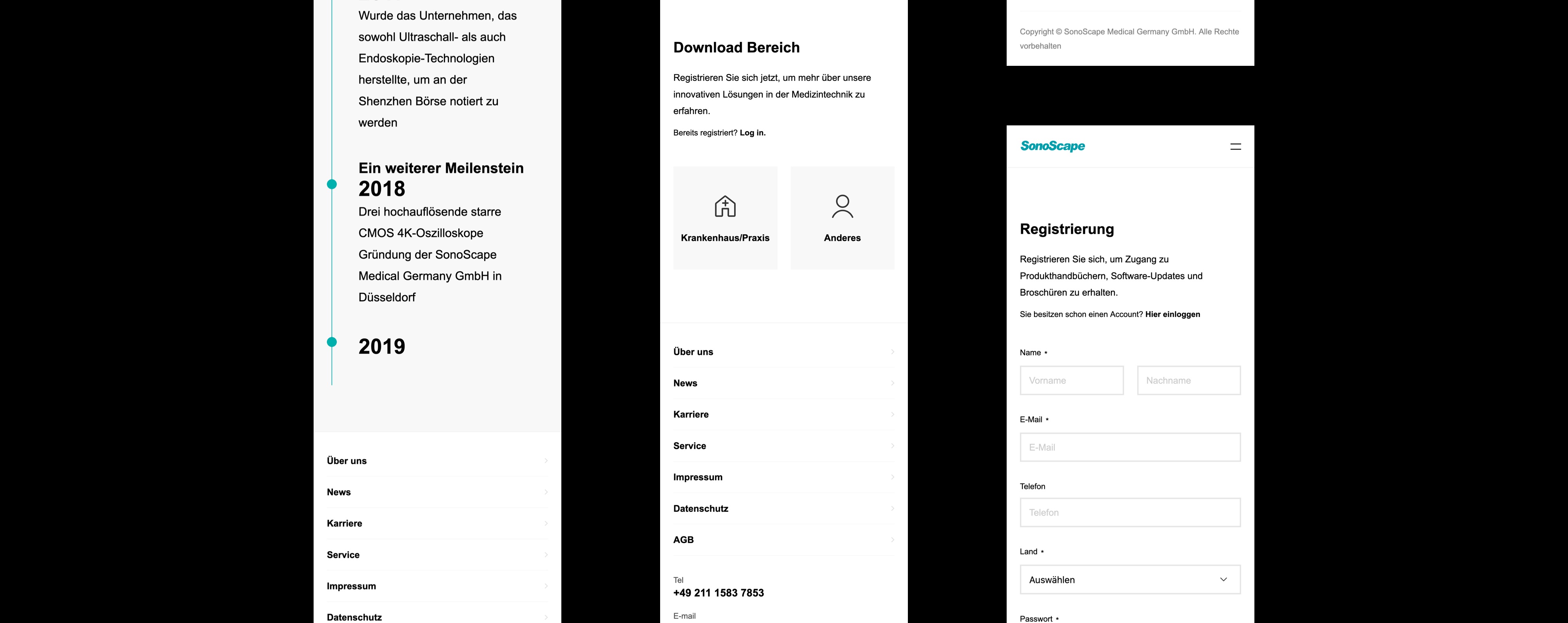 Wurde das Unternehmen, das sowohl Ultraschall- als auch Endoskopie-Technologien herstellte, um an der Shenzhen Börse notiert zu werden

Ein weiterer Meilenstein
2018
Drei hochauflösende starre CMOS 4K-Oszilloskope Gründung der SonoScape Medical Germany GmbH in Düsseldorf

2019

Über uns
News
Karriere
Service
Impressum
Datenschutz

Download Bereich

Registrieren Sie sich jetzt, um mehr über unsere innovativen Lösungen in der Medizintechnik zu erfahren.

Bereits registriert? Log in.

Krankenhaus/Praxis
Anderes

Über uns
News
Karriere
Service
Impressum
Datenschutz
AGB

Tel
+49 211 1583 7853
E-mail

Copyright © SonoScape Medical Germany GmbH. Alle Rechte vorbehalten

SonoScape

Registrierung

Registrieren Sie sich, um Zugang zu Produkthandbüchern, Software-Updates und Broschüren zu erhalten.

Sie besitzen schon einen Account? Hier einloggen

Name •
Vorname
Nachname
E-Mail •
E-Mail
Telefon
Telefon
Land •
Auswählen
Passwort •